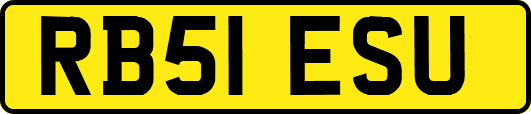 RB51 ESU